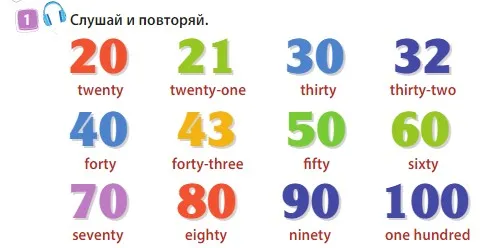 1 Слушай и повторяй.

20
twenty

21
twenty-one

30
thirty

32
thirty-two

40
forty

43
forty-three

50
fifty

60
sixty

70
seventy

80
eighty

90
ninety

100
one hundred